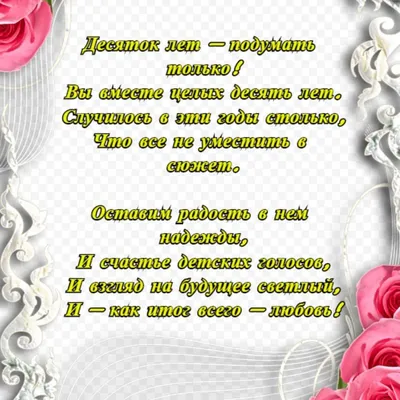 Десяток лет — подумать только!
Вы вместе целых десять лет.
Случилось в эти годы столько,
Что все не уместить в сюжет.

Оставим радость в нем надежды,
И счастье детских голосов,
И взгляд на будущее светлый,
И — как итог всего — любовь!